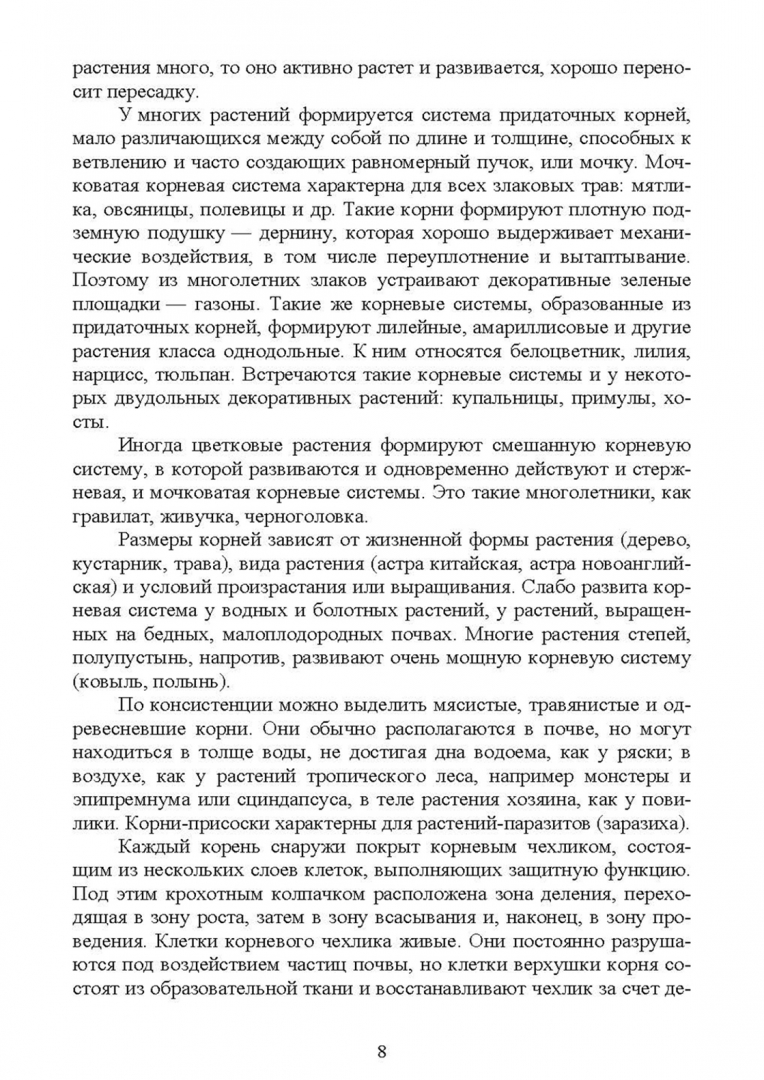 растения много, то оно активно растет и развивается, хорошо переносит пересадку.

У многих растений формируется система придаточных корней, мало различающихся между собой по длине и толщине, способных к ветвлению и часто создающих равномерный пучок, или мочку. Мочковатая корневая система характерна для всех злаковых трав: мятлика, овсяницы, полевицы и др. Такие корни формируют плотную подземную подушку — дернину, которая хорошо выдерживает механические воздействия, в том числе переуплотнение и вытаптывание. Поэтому из многолетних злаков устраивают декоративные зеленые площадки — газоны. Такие же корневые системы, образованные из придаточных корней, формируют лилейные, амариллисовые и другие растения класса однодольные. К ним относятся белоцветник, лилия, нарцисс, тюльпан. Встречаются такие корневые системы и у некоторых двудольных декоративных растений: купальницы, примулы, хосты.

Иногда цветковые растения формируют смешанную корневую систему, в которой развиваются и одновременно действуют и стержневая, и мочковатая корневые системы. Это такие многолетники, как гравилат, живучка, черноголовка.

Размеры корней зависят от жизненной формы растения (дерево, кустарник, трава), вида растения (астра китайская, астра новоанглийская) и условий произрастания или выращивания. Слабо развита корневая система у водных и болотных растений, у растений, выращенных на бедных, малоплодородных почвах. Многие растения степей, полупустынь, напротив, развивают очень мощную корневую систему (ковыль, полынь).

По консистенции можно выделить мясистые, травянистые и одревесневшие корни. Они обычно располагаются в почве, но могут находиться в толще воды, не достигая дна водоема, как у ряски; в воздухе, как у растений тропического леса, например монстеры и эпипремнума или сциндапсуса, в теле растения хозяина, как у повилики. Корни-присоски характерны для растений-паразитов (заразиха).

Каждый корень снаружи покрыт корневым чехликом, состоящим из нескольких слоев клеток, выполняющих защитную функцию. Под этим крохотным колпачком расположена зона деления, переходящая в зону роста, затем в зону всасывания и, наконец, в зону проведения. Клетки корневого чехлика живые. Они постоянно разрушаются под воздействием частиц почвы, но клетки верхушки корня состоят из образовательной ткани и восстанавливают чехлик за счет де-

8